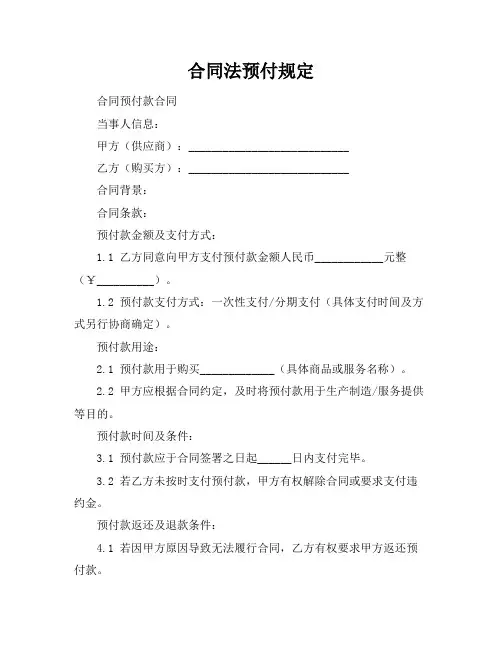 合同法预付规定

合同预付款合同

当事人信息：

甲方（供应商）：____________________________

乙方（购买方）：____________________________

合同背景：

合同条款：

预付款金额及支付方式：

1.1 乙方同意向甲方支付预付款金额人民币____________元整（￥__________）。

1.2 预付款支付方式：一次性支付/分期支付（具体支付时间及方式另行协商确定）。

预付款用途：

2.1 预付款用于购买_____________（具体商品或服务名称）。

2.2 甲方应根据合同约定，及时将预付款用于生产制造/服务提供等目的。

预付款时间及条件：

3.1 预付款应于合同签署之日起______日内支付完毕。

3.2 若乙方未按时支付预付款，甲方有权解除合同或要求支付违约金。

预付款返还及退款条件：

4.1 若因甲方原因导致无法履行合同，乙方有权要求甲方返还预付款。